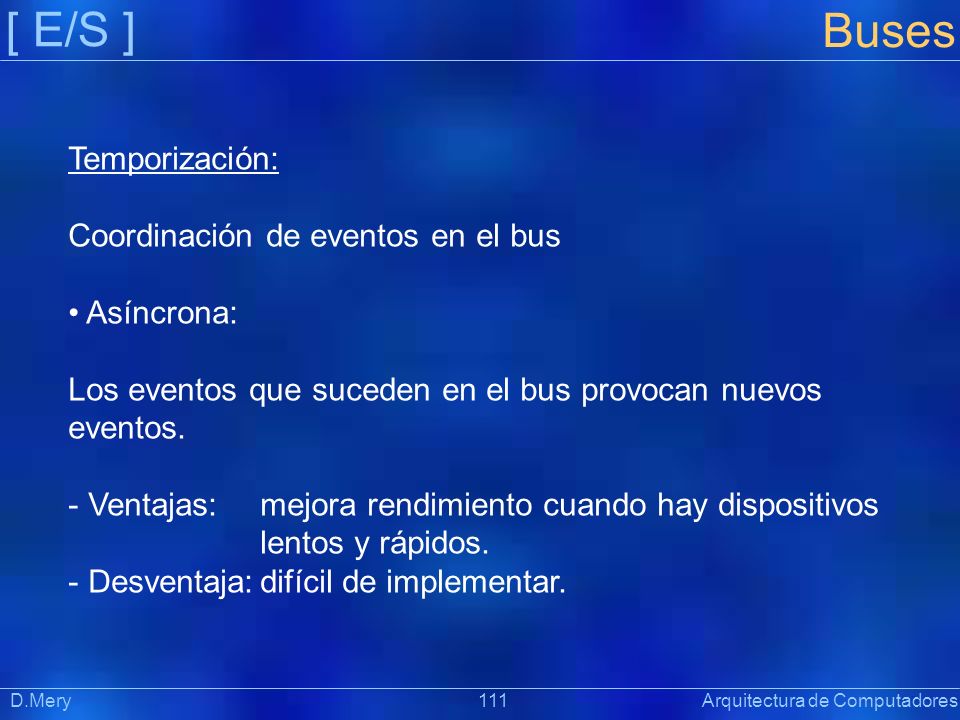 [ E/S ]

Buses

Temporización:

Coordinación de eventos en el bus

• Asíncrona:

Los eventos que suceden en el bus provocan nuevos eventos.

- Ventajas: mejora rendimiento cuando hay dispositivos lentos y rápidos.
- Desventaja: difícil de implementar.

D.Mery

111

Arquitectura de Computadores